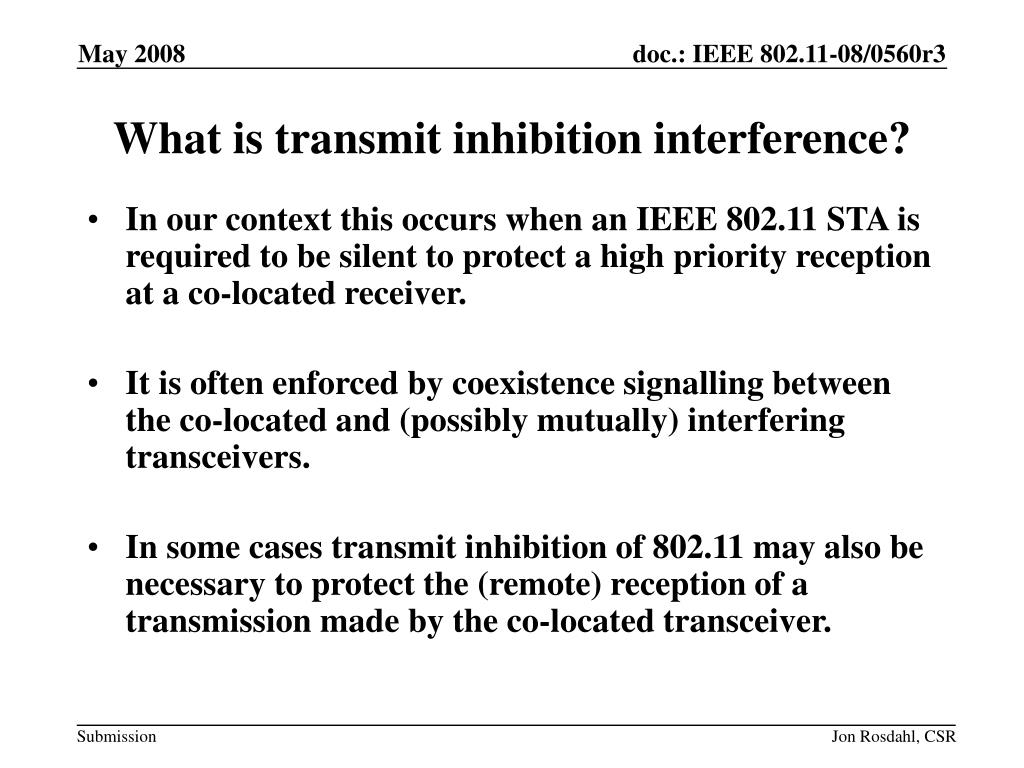 May 2008

doc.: IEEE 802.11-08/0560r3

What is transmit inhibition interference?

• In our context this occurs when an IEEE 802.11 STA is required to be silent to protect a high priority reception at a co-located receiver.

• It is often enforced by coexistence signalling between the co-located and (possibly mutually) interfering transceivers.

• In some cases transmit inhibition of 802.11 may also be necessary to protect the (remote) reception of a transmission made by the co-located transceiver.

Submission

Jon Rosdahl, CSR